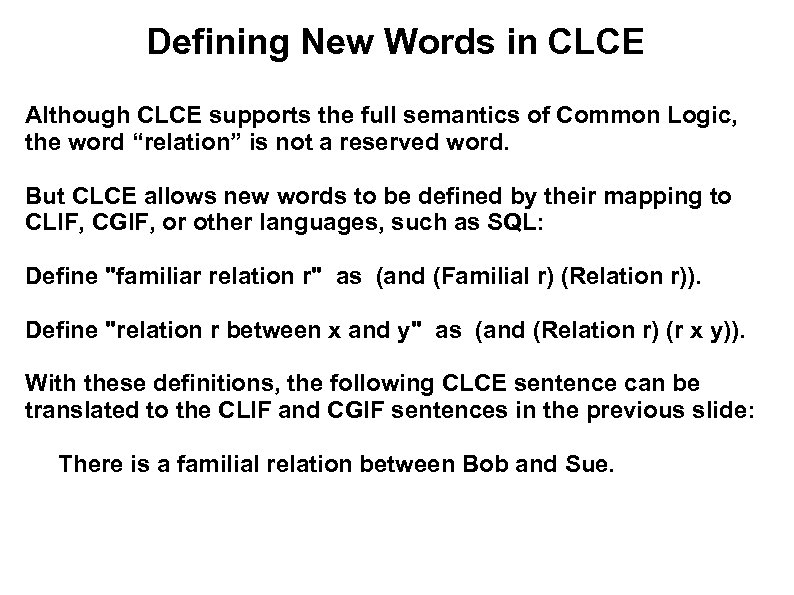 Defining New Words in CLCE

Although CLCE supports the full semantics of Common Logic, the word "relation" is not a reserved word.

But CLCE allows new words to be defined by their mapping to CLIF, CGIF, or other languages, such as SQL:

Define "familiar relation r" as (and (Familial r) (Relation r)).

Define "relation r between x and y" as (and (Relation r) (r x y)).

With these definitions, the following CLCE sentence can be translated to the CLIF and CGIF sentences in the previous slide:

There is a familial relation between Bob and Sue.